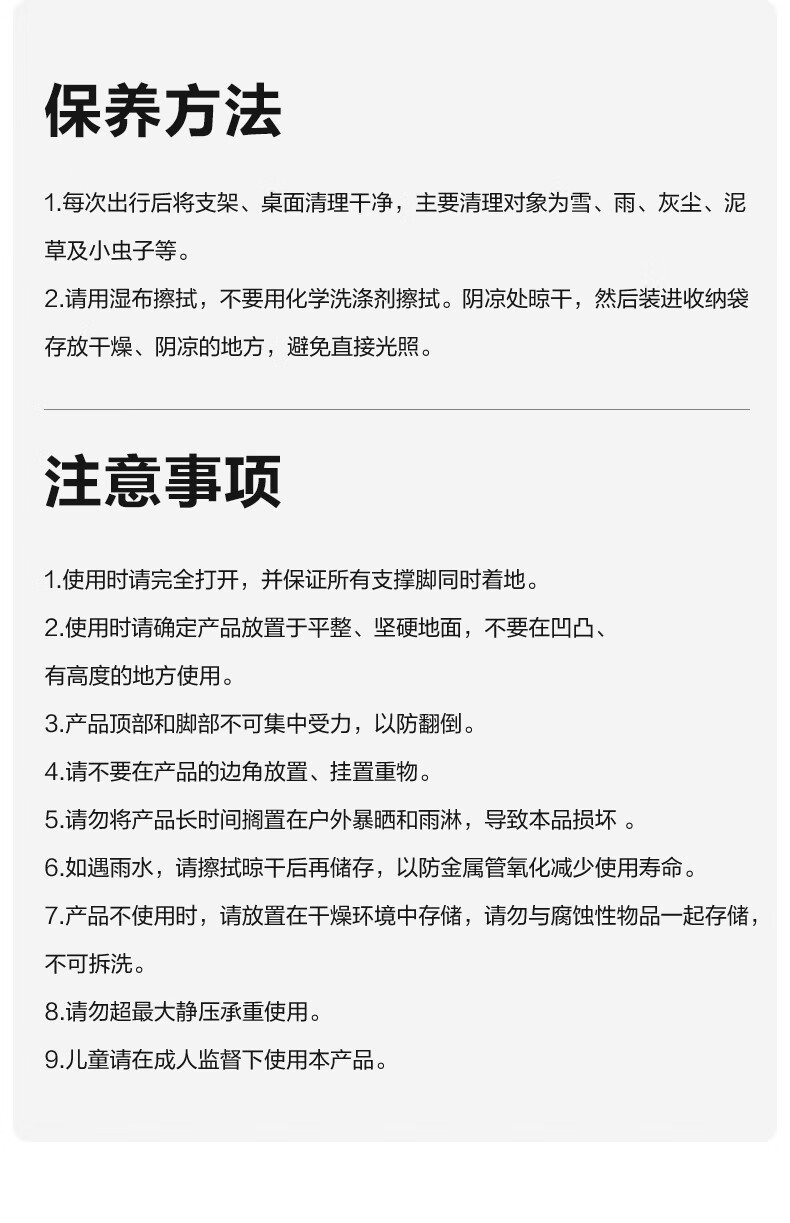 保养方法

1.每次出行后将支架、桌面清理干净，主要清理对象为雪、雨、灰尘、泥草及小虫子等。

2.请用湿布擦拭，不要用化学洗涤剂擦拭。阴凉处晾干，然后装进收纳袋存放干燥、阴凉的地方，避免直接光照。

注意事项

1.使用时请完全打开，并保证所有支撑脚同时着地。

2.使用时请确定产品放置于平整、坚硬地面，不要在凹凸、有高度的地方使用。

3.产品顶部和脚部不可集中受力，以防翻倒。

4.请不要在产品的边角放置、挂置重物。

5.请勿将产品长时间搁置在户外暴晒和雨淋，导致本品损坏 。

6.如遇雨水，请擦拭晾干后再储存，以防金属管氧化减少使用寿命。

7.产品不使用时，请放置在干燥环境中存储，请勿与腐蚀性物品一起存储，不可拆洗。

8.请勿超最大静压承重使用。

9.儿童请在成人监督下使用本产品。